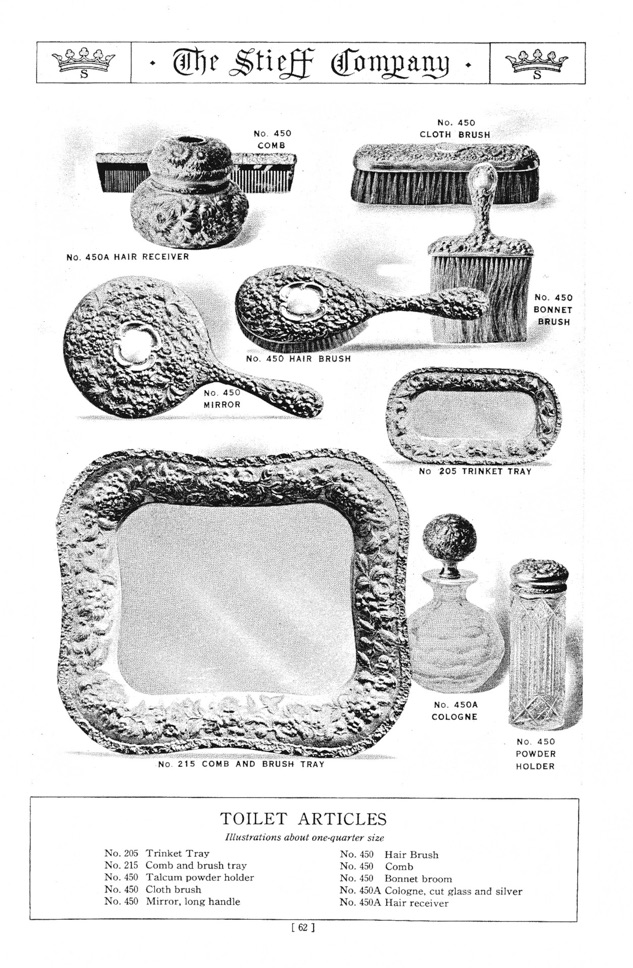 S · The Stieff Company · S

No. 450 COMB

No. 450 CLOTH BRUSH

No. 450A HAIR RECEIVER

No. 450 BONNET BRUSH

No. 450 HAIR BRUSH

No. 450 MIRROR

No 205 TRINKET TRAY

No. 450A COLOGNE

No. 450 POWDER HOLDER

No. 215 COMB AND BRUSH TRAY

TOILET ARTICLES

Illustrations about one-quarter size

No. 205 Trinket Tray
No. 215 Comb and brush tray
No. 450 Talcum powder holder
No. 450 Cloth brush
No. 450 Mirror, long handle

No. 450 Hair Brush
No. 450 Comb
No. 450 Bonnet broom
No. 450A Cologne, cut glass and silver
No. 450A Hair receiver

[ 62 ]